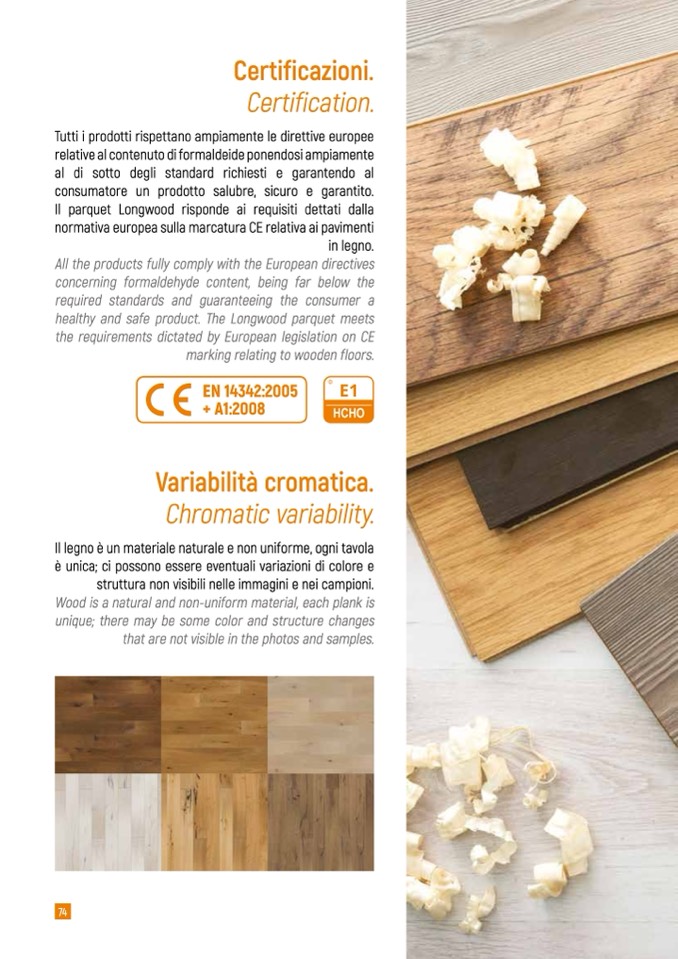 Certificazioni.
Certification.

Tutti i prodotti rispettano ampiamente le direttive europee relative al contenuto di formaldeide ponendosi ampiamente al di sotto degli standard richiesti e garantendo al consumatore un prodotto salubre, sicuro e garantito. Il parquet Longwood risponde ai requisiti dettati dalla normativa europea sulla marcatura CE relativa ai pavimenti in legno.

All the products fully comply with the European directives concerning formaldehyde content, being far below the required standards and guaranteeing the consumer a healthy and safe product. The Longwood parquet meets the requirements dictated by European legislation on CE marking relating to wooden floors.

CE EN 14342:2005 + A1:2008

E1
HCHO

Variabilità cromatica.
Chromatic variability.

Il legno è un materiale naturale e non uniforme, ogni tavola è unica; ci possono essere eventuali variazioni di colore e struttura non visibili nelle immagini e nei campioni.

Wood is a natural and non-uniform material, each plank is unique; there may be some color and structure changes that are not visible in the photos and samples.

74